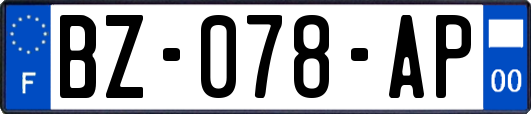 F
BZ-078-AP
00